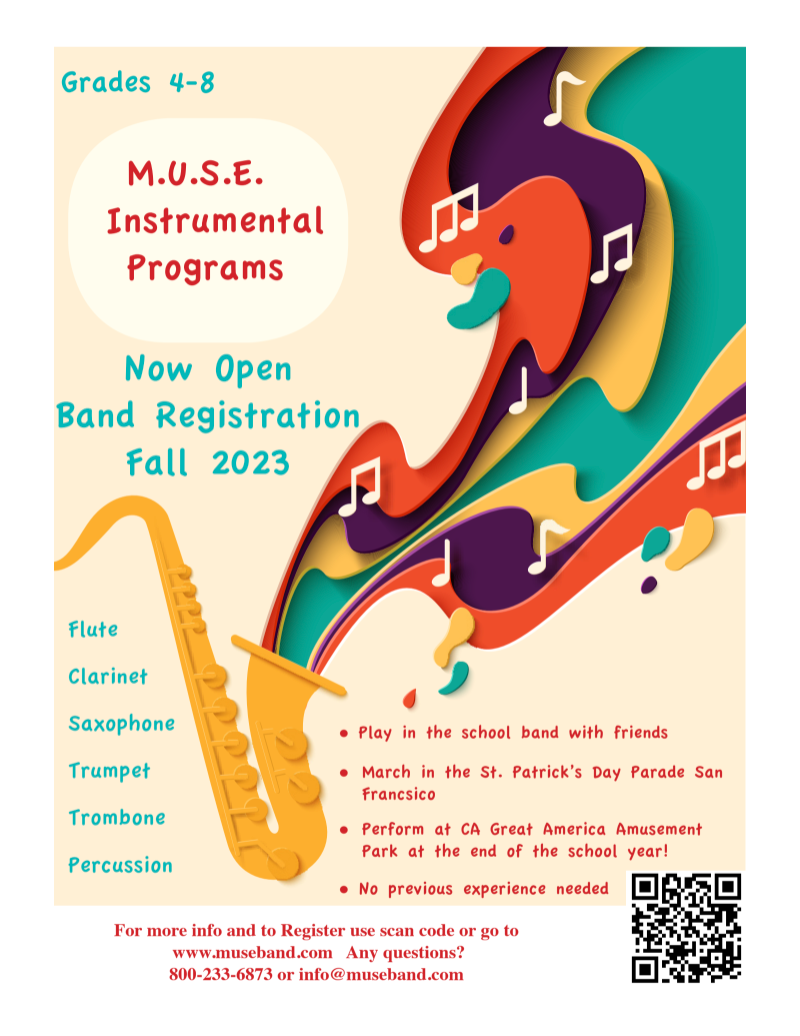 Grades 4-8

M.U.S.E. Instrumental Programs

Now Open Band Registration Fall 2023

Flute

Clarinet

Saxophone

Trumpet

Trombone

Percussion

• Play in the school band with friends

• March in the St. Patrick's Day Parade San Francsico

• Perform at CA Great America Amusement Park at the end of the school year!

• No previous experience needed

For more info and to Register use scan code or go to www.museband.com Any questions? 800-233-6873 or info@museband.com